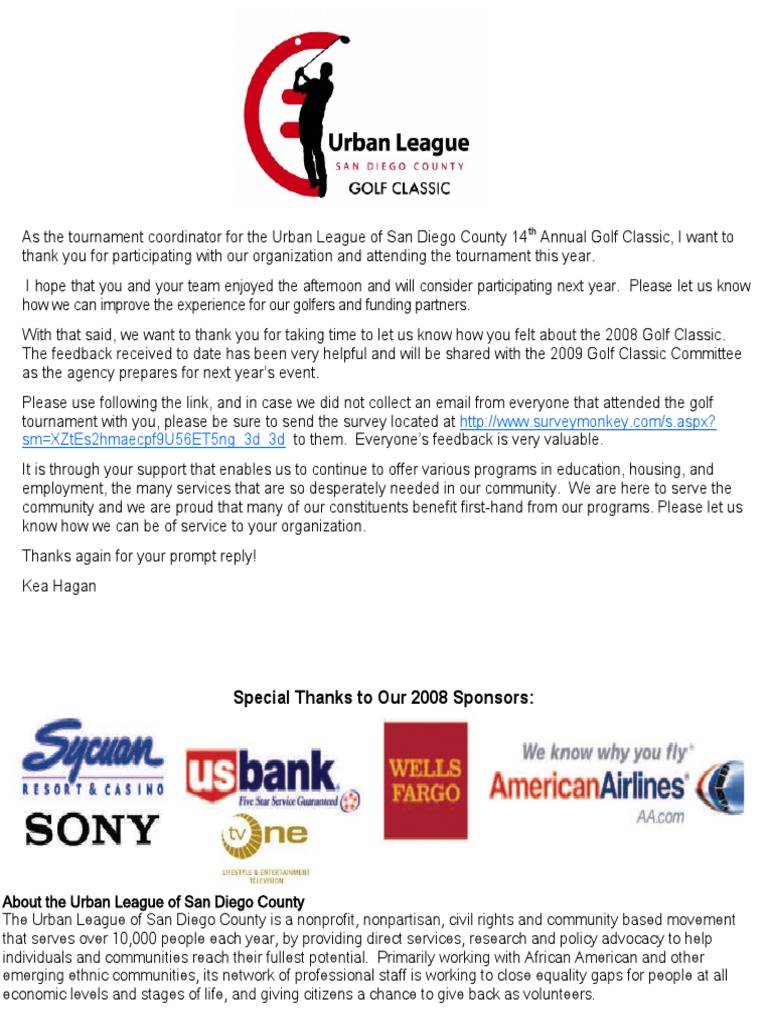 Urban League
SAN DIEGO COUNTY
GOLF CLASSIC

As the tournament coordinator for the Urban League of San Diego County 14$^{th}$ Annual Golf Classic, I want to thank you for participating with our organization and attending the tournament this year.

I hope that you and your team enjoyed the afternoon and will consider participating next year. Please let us know how we can improve the experience for our golfers and funding partners.

With that said, we want to thank you for taking time to let us know how you felt about the 2008 Golf Classic. The feedback received to date has been very helpful and will be shared with the 2009 Golf Classic Committee as the agency prepares for next year's event.

Please use following the link, and in case we did not collect an email from everyone that attended the golf tournament with you, please be sure to send the survey located at http://www.surveymonkey.com/s.aspx?sm=XZtEs2hmaecpf9U56ET5ng_3d_3d to them. Everyone's feedback is very valuable.

It is through your support that enables us to continue to offer various programs in education, housing, and employment, the many services that are so desperately needed in our community. We are here to serve the community and we are proud that many of our constituents benefit first-hand from our programs. Please let us know how we can be of service to your organization.

Thanks again for your prompt reply!

Kea Hagan

Special Thanks to Our 2008 Sponsors:

Sycuan RESORT & CASINO
SONY
usbank Five Star Service Guaranteed
tv one LIFESTYLE & ENTERTAINMENT TELEVISION
WELLS FARGO
We know why you fly
AmericanAirlines
AA.com

About the Urban League of San Diego County
The Urban League of San Diego County is a nonprofit, nonpartisan, civil rights and community based movement that serves over 10,000 people each year, by providing direct services, research and policy advocacy to help individuals and communities reach their fullest potential. Primarily working with African American and other emerging ethnic communities, its network of professional staff is working to close equality gaps for people at all economic levels and stages of life, and giving citizens a chance to give back as volunteers.